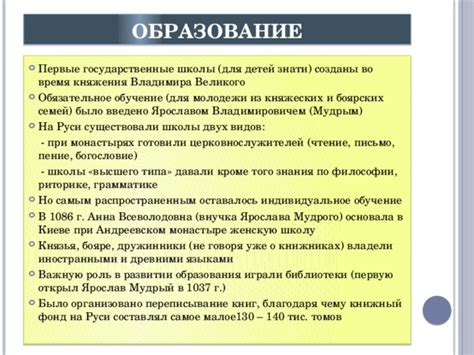 ОБРАЗОВАНИЕ

Первые государственные школы (для детей знати) созданы во время княжения Владимира Великого

Обязательное обучение (для молодежи из княжеских и боярских семей) было введено Ярославом Владимировичем (Мудрым)

На Руси существовали школы двух видов:

- при монастырях готовили церковнослужителей (чтение, письмо, пение, богословие)

- школы «высшего типа» давали кроме того знания по философии, риторике, грамматике

Но самым распространенным оставалось индивидуальное обучение

В 1086 г. Анна Всеволодовна (внучка Ярослава Мудрого) основала в Киеве при Андреевском монастыре женскую школу

Князья, бояре, дружинники (не говоря уже о книжниках) владели иностранными и древними языками

Важную роль в развитии образования играли библиотеки (первую открыл Ярослав Мудрый в 1037 г.)

Было организовано переписывание книг, благодаря чему книжный фонд на Руси составлял самое малое130 – 140 тис. томов